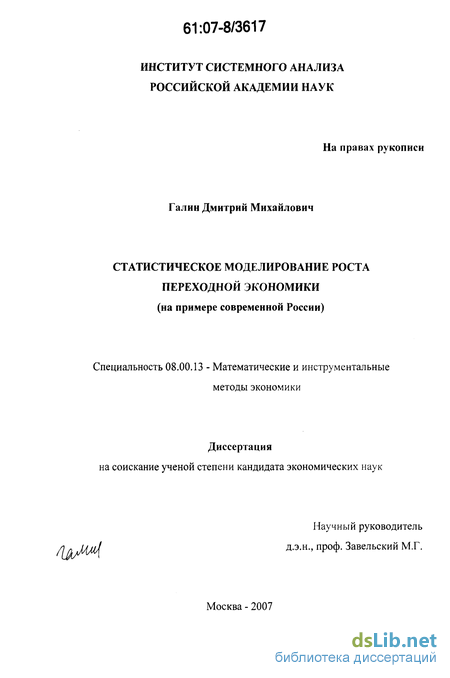 61:07-8/3617

ИНСТИТУТ СИСТЕМНОГО АНАЛИЗА
РОССИЙСКОЙ АКАДЕМИИ НАУК

На правах рукописи

Галин Дмитрий Михайлович

СТАТИСТИЧЕСКОЕ МОДЕЛИРОВАНИЕ РОСТА
ПЕРЕХОДНОЙ ЭКОНОМИКИ
(на примере современной России)

Специальность 08.00.13 - Математические и инструментальные методы экономики

Диссертация
на соискание ученой степени кандидата экономических наук

Научный руководитель
д.э.н., проф. Завельский М.Г.

Галин

Москва - 2007

dsLib.net
библиотека диссертаций